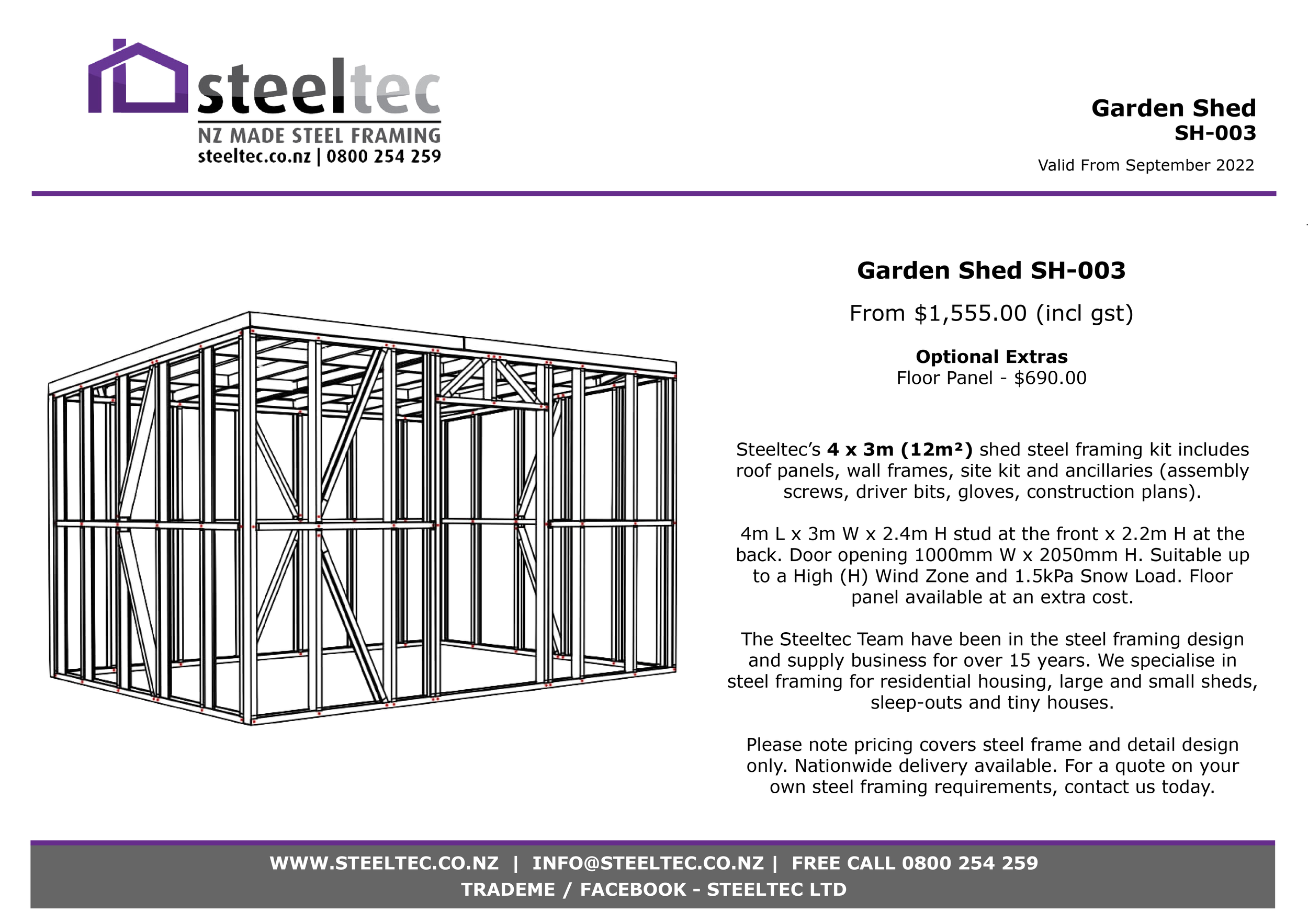 steeltec
NZ MADE STEEL FRAMING
steeltec.co.nz | 0800 254 259

Garden Shed
SH-003

Valid From September 2022

Garden Shed SH-003

From $1,555.00 (incl gst)

Optional Extras
Floor Panel - $690.00

Steeltec's 4 x 3m (12m²) shed steel framing kit includes roof panels, wall frames, site kit and ancillaries (assembly screws, driver bits, gloves, construction plans).

4m L x 3m W x 2.4m H stud at the front x 2.2m H at the back. Door opening 1000mm W x 2050mm H. Suitable up to a High (H) Wind Zone and 1.5kPa Snow Load. Floor panel available at an extra cost.

The Steeltec Team have been in the steel framing design and supply business for over 15 years. We specialise in steel framing for residential housing, large and small sheds, sleep-outs and tiny houses.

Please note pricing covers steel frame and detail design only. Nationwide delivery available. For a quote on your own steel framing requirements, contact us today.

WWW.STEELTEC.CO.NZ | INFO@STEELTEC.CO.NZ | FREE CALL 0800 254 259
TRADEME / FACEBOOK - STEELTEC LTD